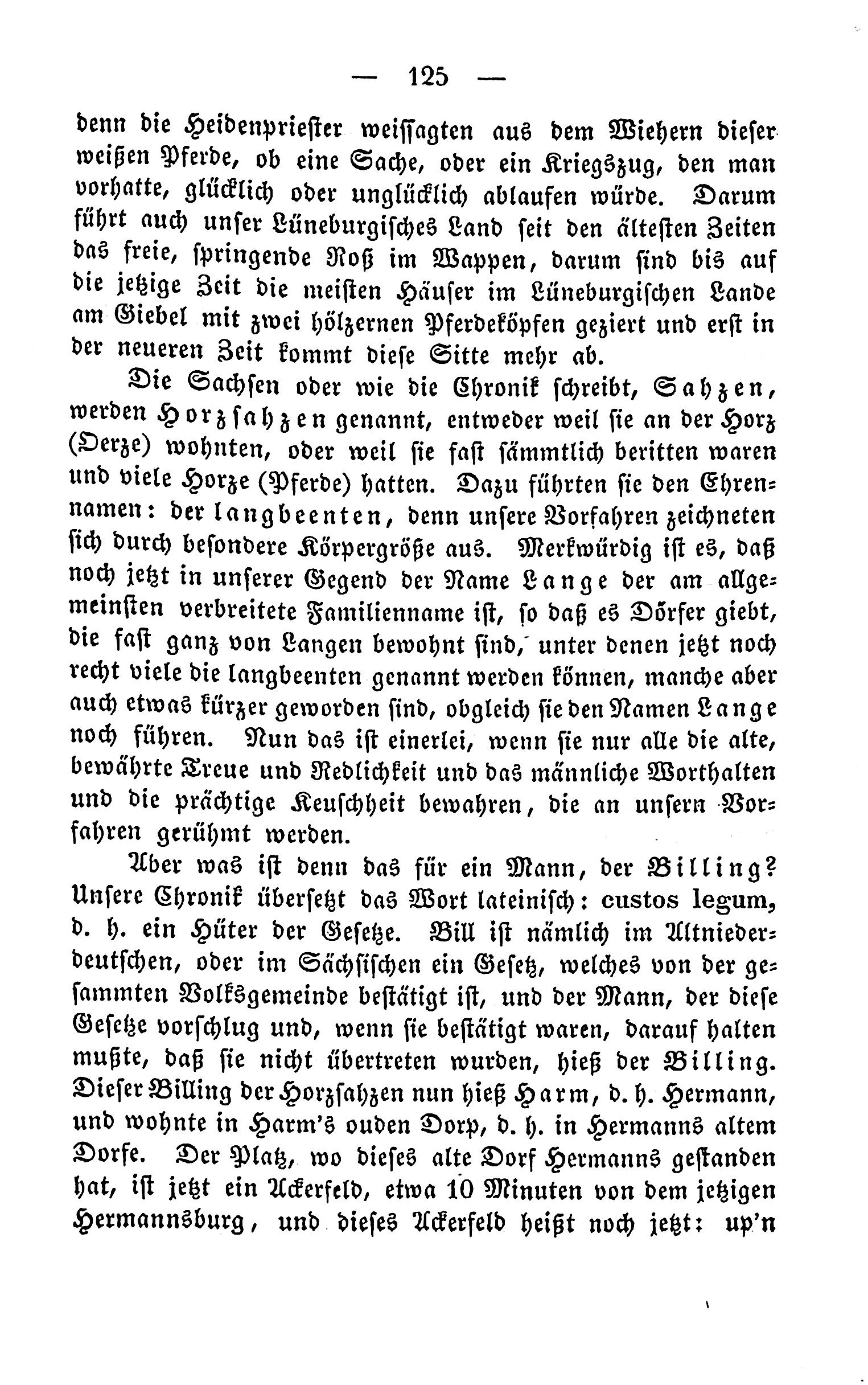 — 125 —

denn die Heidenpriester weissagten aus dem Wiehern dieser weißen Pferde, ob eine Sache, oder ein Kriegszug, den man vorhatte, glücklich oder unglücklich ablaufen würde. Darum führt auch unser Lüneburgisches Land seit den ältesten Zeiten das freie, springende Roß im Wappen, darum sind bis auf die jetzige Zeit die meisten Häuser im Lüneburgischen Lande am Giebel mit zwei hölzernen Pferdeköpfen geziert und erst in der neueren Zeit kommt diese Sitte mehr ab.

Die Sachsen oder wie die Chronik schreibt, Sahzen, werden Horzsahzen genannt, entweder weil sie an der Horz (Oerze) wohnten, oder weil sie fast sämmtlich beritten waren und viele Horze (Pferde) hatten. Dazu führten sie den Ehrennamen: der langbeenten, denn unsere Vorfahren zeichneten sich durch besondere Körpergröße aus. Merkwürdig ist es, daß noch jetzt in unserer Gegend der Name Lange der am allgemeinsten verbreitete Familienname ist, so daß es Dörfer giebt, die fast ganz von Langen bewohnt sind, unter denen jetzt noch recht viele die langbeenten genannt werden können, manche aber auch etwas kürzer geworden sind, obgleich sie den Namen Lange noch führen. Nun das ist einerlei, wenn sie nur alle die alte, bewährte Treue und Redlichkeit und das männliche Worthalten und die prächtige Keuschheit bewahren, die an unsern Vorfahren gerühmt werden.

Aber was ist denn das für ein Mann, der Billing? Unsere Chronik übersetzt das Wort lateinisch: custos legum, d. h. ein Hüter der Gesetze. Bill ist nämlich im Altniederdeutschen, oder im Sächsischen ein Gesetz, welches von der gesammten Volksgemeinde bestätigt ist, und der Mann, der diese Gesetze vorschlug und, wenn sie bestätigt waren, darauf halten mußte, daß sie nicht übertreten wurden, hieß der Billing. Dieser Billing der Horzsahzen nun hieß Harm, d. h. Hermann, und wohnte in Harm's ouden Dorp, d. h. in Hermanns altem Dorfe. Der Platz, wo dieses alte Dorf Hermanns gestanden hat, ist jetzt ein Ackerfeld, etwa 10 Minuten von dem jetzigen Hermannsburg, und dieses Ackerfeld heißt noch jetzt: up'n